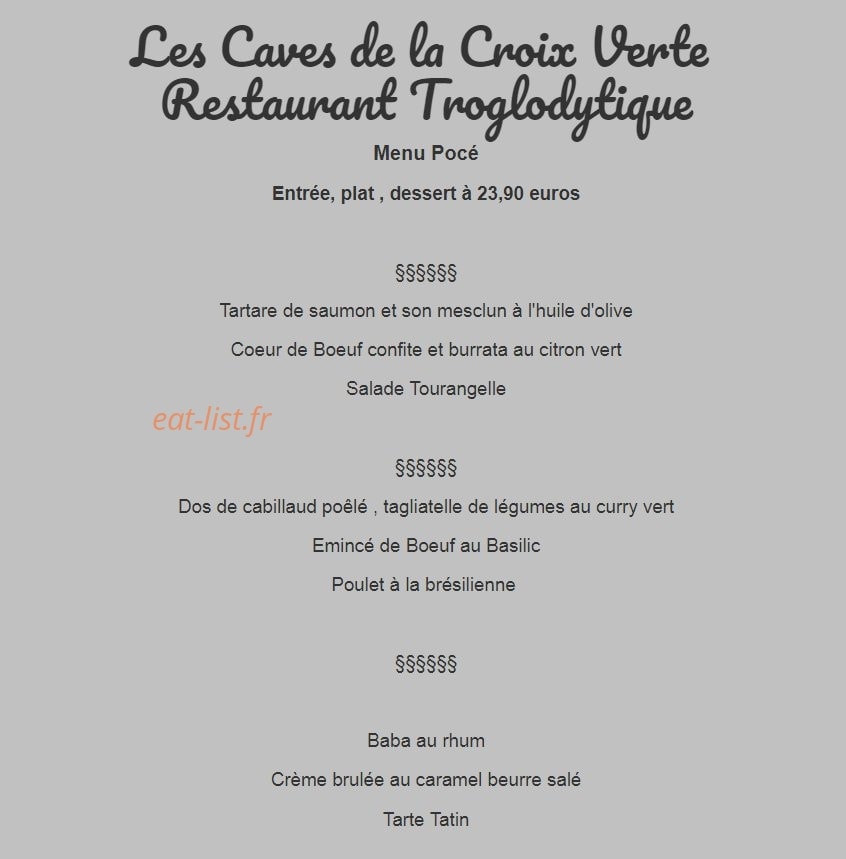 Les Caves de la Croix Verte
Restaurant Troglodytique

Menu Pocé

Entrée, plat , dessert à 23,90 euros

§§§§§§

Tartare de saumon et son mesclun à l'huile d'olive

Coeur de Boeuf confite et burrata au citron vert

Salade Tourangelle

eat-list.fr

§§§§§§

Dos de cabillaud poêlé , tagliatelle de légumes au curry vert

Emincé de Boeuf au Basilic

Poulet à la brésilienne

§§§§§§

Baba au rhum

Crème brulée au caramel beurre salé

Tarte Tatin